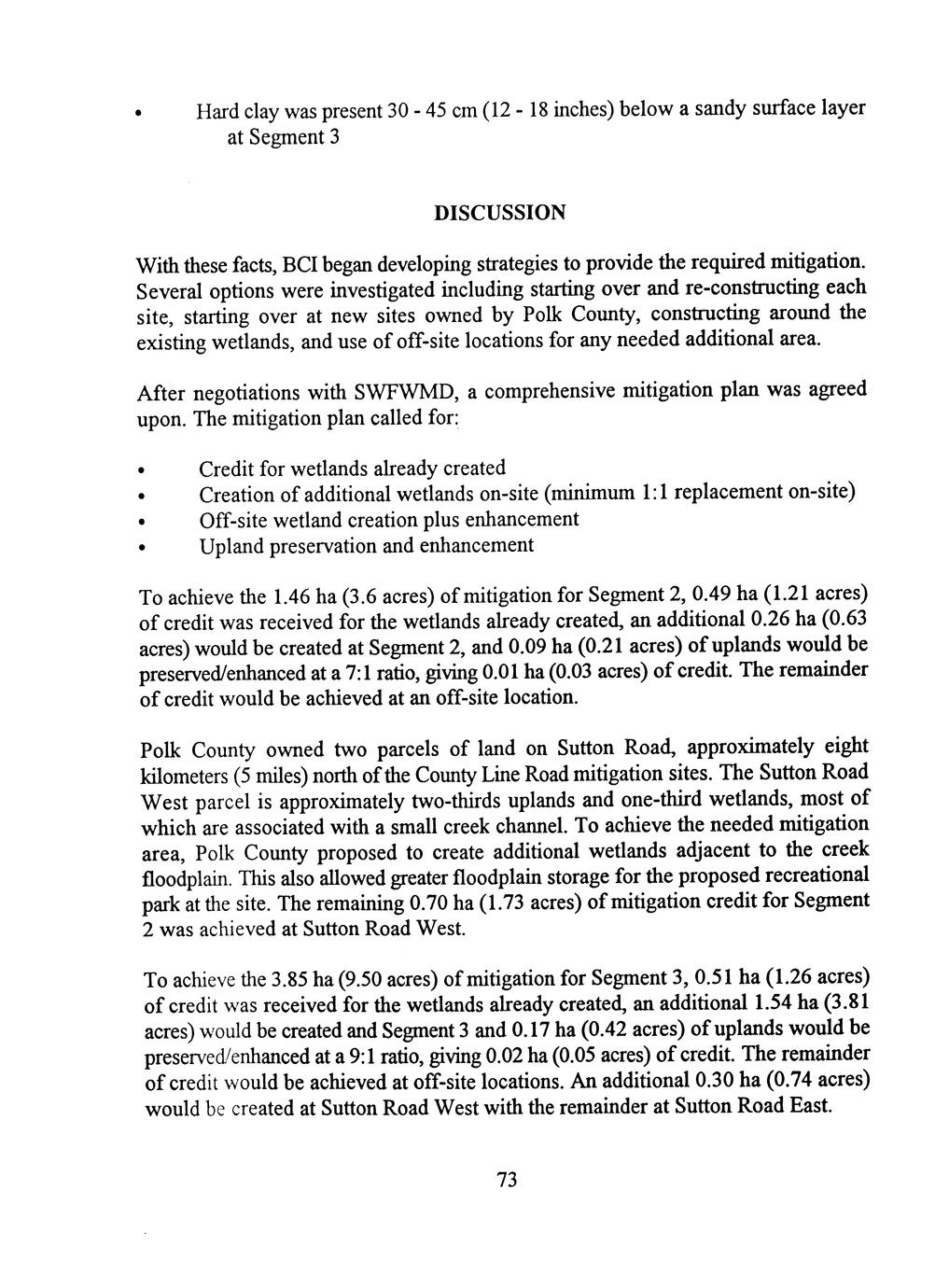 • Hard clay was present 30 - 45 cm (12 - 18 inches) below a sandy surface layer at Segment 3

DISCUSSION

With these facts, BCI began developing strategies to provide the required mitigation. Several options were investigated including starting over and re-constructing each site, starting over at new sites owned by Polk County, constructing around the existing wetlands, and use of off-site locations for any needed additional area.

After negotiations with SWFWMD, a comprehensive mitigation plan was agreed upon. The mitigation plan called for:

• Credit for wetlands already created
• Creation of additional wetlands on-site (minimum 1:1 replacement on-site)
• Off-site wetland creation plus enhancement
• Upland preservation and enhancement

To achieve the 1.46 ha (3.6 acres) of mitigation for Segment 2, 0.49 ha (1.21 acres) of credit was received for the wetlands already created, an additional 0.26 ha (0.63 acres) would be created at Segment 2, and 0.09 ha (0.21 acres) of uplands would be preserved/enhanced at a 7:1 ratio, giving 0.01 ha (0.03 acres) of credit. The remainder of credit would be achieved at an off-site location.

Polk County owned two parcels of land on Sutton Road, approximately eight kilometers (5 miles) north of the County Line Road mitigation sites. The Sutton Road West parcel is approximately two-thirds uplands and one-third wetlands, most of which are associated with a small creek channel. To achieve the needed mitigation area, Polk County proposed to create additional wetlands adjacent to the creek floodplain. This also allowed greater floodplain storage for the proposed recreational park at the site. The remaining 0.70 ha (1.73 acres) of mitigation credit for Segment 2 was achieved at Sutton Road West.

To achieve the 3.85 ha (9.50 acres) of mitigation for Segment 3, 0.51 ha (1.26 acres) of credit was received for the wetlands already created, an additional 1.54 ha (3.81 acres) would be created and Segment 3 and 0.17 ha (0.42 acres) of uplands would be preserved/enhanced at a 9:1 ratio, giving 0.02 ha (0.05 acres) of credit. The remainder of credit would be achieved at off-site locations. An additional 0.30 ha (0.74 acres) would be created at Sutton Road West with the remainder at Sutton Road East.

73